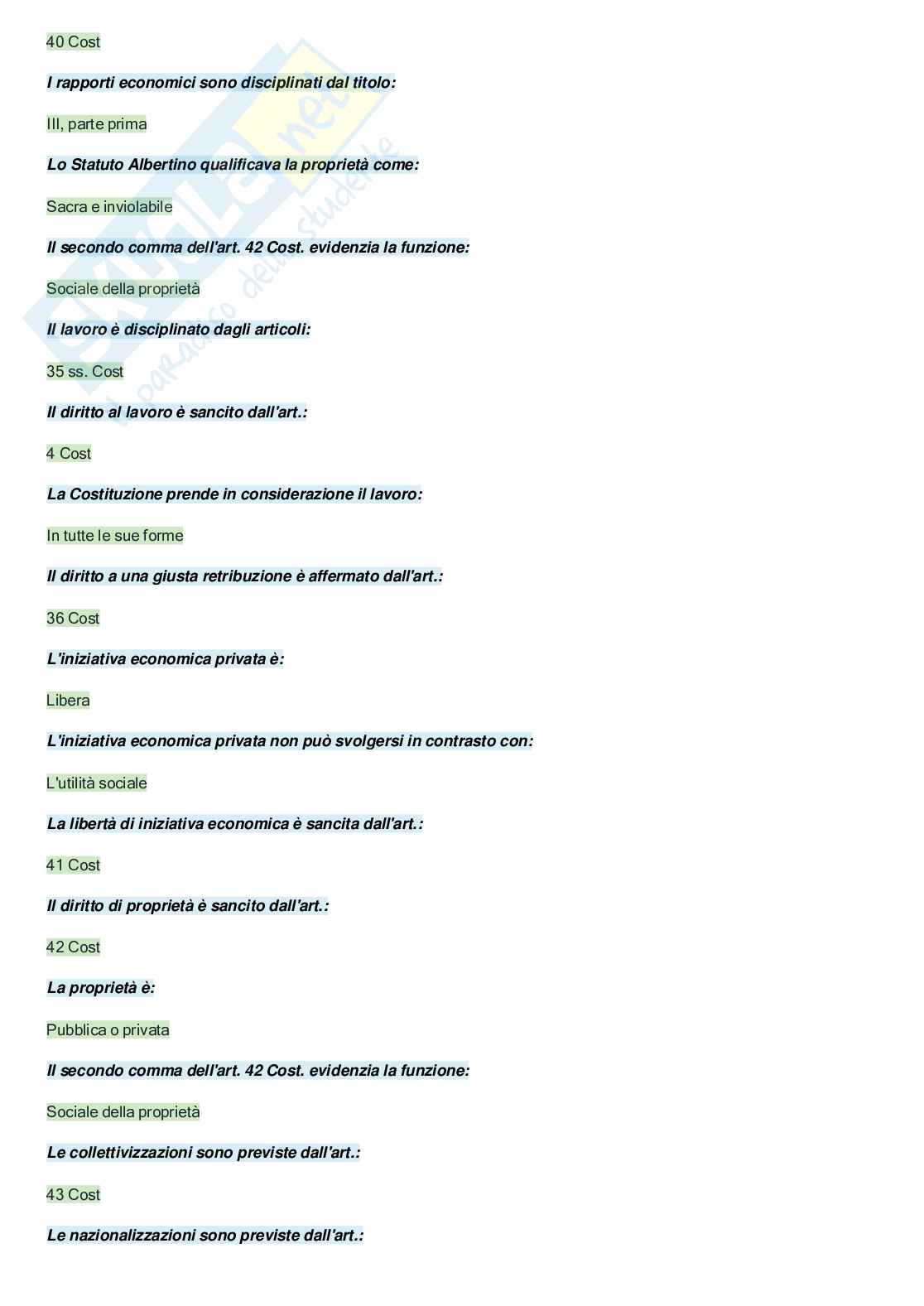 40 Cost

I rapporti economici sono disciplinati dal titolo:

III, parte prima

Lo Statuto Albertino qualificava la proprietà come:

Sacra e inviolabile

Il secondo comma dell'art. 42 Cost. evidenzia la funzione:

Sociale della proprietà

Il lavoro è disciplinato dagli articoli:

35 ss. Cost

Il diritto al lavoro è sancito dall'art.:

4 Cost

La Costituzione prende in considerazione il lavoro:

In tutte le sue forme

Il diritto a una giusta retribuzione è affermato dall'art.:

36 Cost

L'iniziativa economica privata è:

Libera

L'iniziativa economica privata non può svolgersi in contrasto con:

L'utilità sociale

La libertà di iniziativa economica è sancita dall'art.:

41 Cost

Il diritto di proprietà è sancito dall'art.:

42 Cost

La proprietà è:

Pubblica o privata

Il secondo comma dell'art. 42 Cost. evidenzia la funzione:

Sociale della proprietà

Le collettivizzazioni sono previste dall'art.:

43 Cost

Le nazionalizzazioni sono previste dall'art.:

Skuola.net il paradiso dello studente